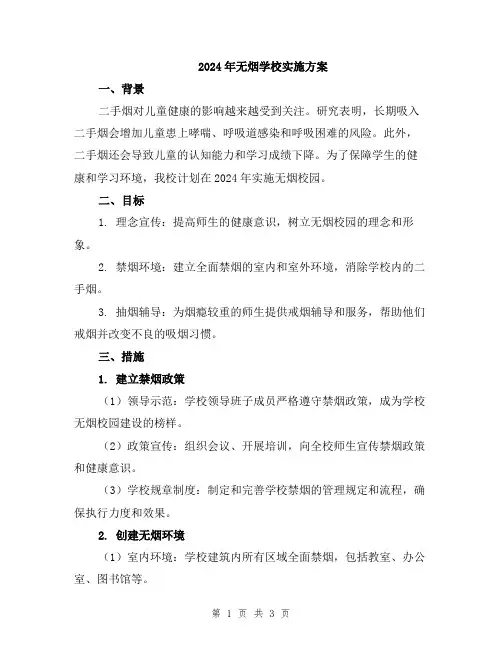 2024年无烟学校实施方案

一、背景

二手烟对儿童健康的影响越来越受到关注。研究表明，长期吸入二手烟会增加儿童患上哮喘、呼吸道感染和呼吸困难的风险。此外，二手烟还会导致儿童的认知能力和学习成绩下降。为了保障学生的健康和学习环境，我校计划在2024年实施无烟校园。

二、目标

1. 理念宣传：提高师生的健康意识，树立无烟校园的理念和形象。

2. 禁烟环境：建立全面禁烟的室内和室外环境，消除学校内的二手烟。

3. 抽烟辅导：为烟瘾较重的师生提供戒烟辅导和服务，帮助他们戒烟并改变不良的吸烟习惯。

三、措施

1. 建立禁烟政策

（1）领导示范：学校领导班子成员严格遵守禁烟政策，成为学校无烟校园建设的榜样。

（2）政策宣传：组织会议、开展培训，向全校师生宣传禁烟政策和健康意识。

（3）学校规章制度：制定和完善学校禁烟的管理规定和流程，确保执行力度和效果。

2. 创建无烟环境

（1）室内环境：学校建筑内所有区域全面禁烟，包括教室、办公室、图书馆等。

第 1 页 共 3 页